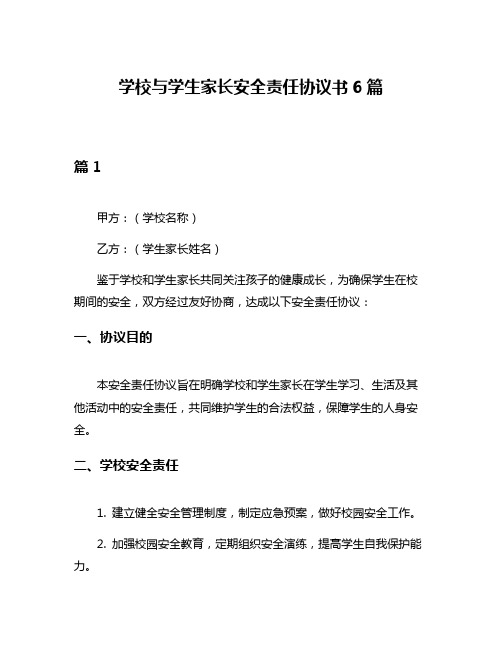 学校与学生家长安全责任协议书 6 篇

篇 1

甲方：（学校名称）

乙方：（学生家长姓名）

鉴于学校和学生家长共同关注孩子的健康成长，为确保学生在校期间的安全，双方经过友好协商，达成以下安全责任协议：

一、协议目的

本安全责任协议旨在明确学校和学生家长在学生学习、生活及其他活动中的安全责任，共同维护学生的合法权益，保障学生的人身安全。

二、学校安全责任

1. 建立健全安全管理制度，制定应急预案，做好校园安全工作。

2. 加强校园安全教育，定期组织安全演练，提高学生自我保护能力。